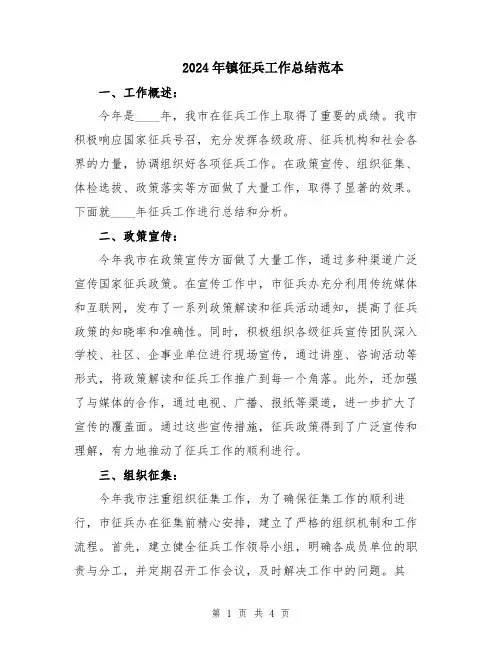 2024年镇征兵工作总结范本

一、工作概述：

今年是____年，我市在征兵工作上取得了重要的成绩。我市积极响应国家征兵号召，充分发挥各级政府、征兵机构和社会各界的力量，协调组织好各项征兵工作。在政策宣传、组织征集、体检选拔、政策落实等方面做了大量工作，取得了显著的效果。下面就____年征兵工作进行总结和分析。

二、政策宣传：

今年我市在政策宣传方面做了大量工作，通过多种渠道广泛宣传国家征兵政策。在宣传工作中，市征兵办充分利用传统媒体和互联网，发布了一系列政策解读和征兵活动通知，提高了征兵政策的知晓率和准确性。同时，积极组织各级征兵宣传团队深入学校、社区、企事业单位进行现场宣传，通过讲座、咨询活动等形式，将政策解读和征兵工作推广到每一个角落。此外，还加强了与媒体的合作，通过电视、广播、报纸等渠道，进一步扩大了宣传的覆盖面。通过这些宣传措施，征兵政策得到了广泛宣传和理解，有力地推动了征兵工作的顺利进行。

三、组织征集：

今年我市注重组织征集工作，为了确保征集工作的顺利进行，市征兵办在征集前精心安排，建立了严格的组织机制和工作流程。首先，建立健全征兵工作领导小组，明确各成员单位的职责与分工，并定期召开工作会议，及时解决工作中的问题。其

第 1 页 共 4 页